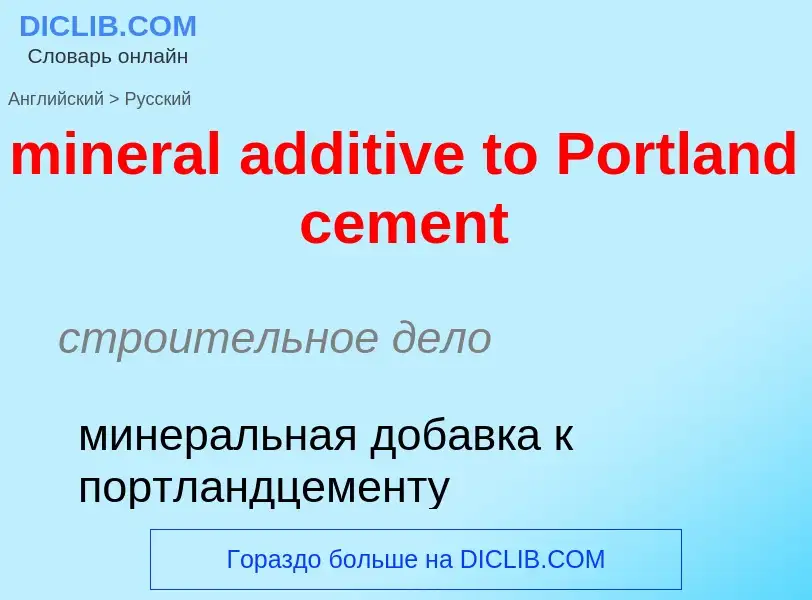 DICLIB.COM
Словарь онлайн

Английский > Русский

mineral additive to Portland cement

строительное дело

минеральная добавка к портландцементу

Гораздо больше на DICLIB.COM